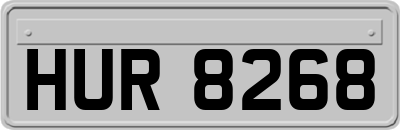 HUR 8268